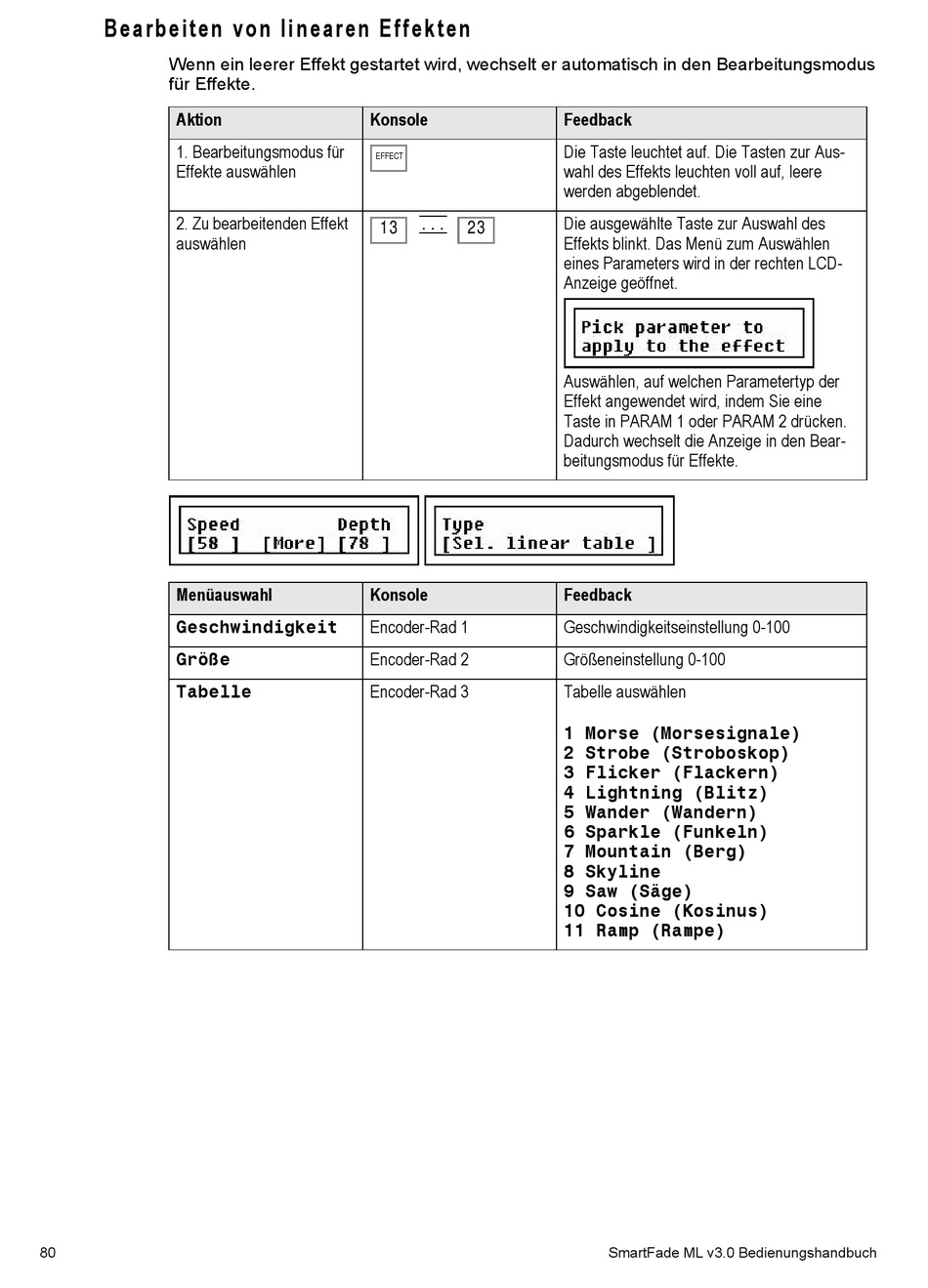 Bearbeiten von linearen Effekten

Wenn ein leerer Effekt gestartet wird, wechselt er automatisch in den Bearbeitungsmodus für Effekte.

| Aktion | Konsole | Feedback |
|---|---|---|
| 1. Bearbeitungsmodus für Effekte auswählen | EFFECT | Die Taste leuchtet auf. Die Tasten zur Auswahl des Effekts leuchten voll auf, leere werden abgeblendet. |
| 2. Zu bearbeitenden Effekt auswählen | 13 ... 23 | Die ausgewählte Taste zur Auswahl des Effekts blinkt. Das Menü zum Auswählen eines Parameters wird in der rechten LCD-Anzeige geöffnet. Pick parameter to apply to the effect Auswählen, auf welchen Parametertyp der Effekt angewendet wird, indem Sie eine Taste in PARAM 1 oder PARAM 2 drücken. Dadurch wechselt die Anzeige in den Bearbeitungsmodus für Effekte. |

Speed Depth
[58 ] [More] [78 ]

Type
[Sel. linear table ]

| Menüauswahl | Konsole | Feedback |
|---|---|---|
| Geschwindigkeit | Encoder-Rad 1 | Geschwindigkeitseinstellung 0-100 |
| Größe | Encoder-Rad 2 | Größeneinstellung 0-100 |
| Tabelle | Encoder-Rad 3 | Tabelle auswählen 1 Morse (Morsesignale) 2 Strobe (Stroboskop) 3 Flicker (Flackern) 4 Lightning (Blitz) 5 Wander (Wandern) 6 Sparkle (Funkeln) 7 Mountain (Berg) 8 Skyline 9 Saw (Säge) 10 Cosine (Kosinus) 11 Ramp (Rampe) |

80 SmartFade ML v3.0 Bedienungshandbuch